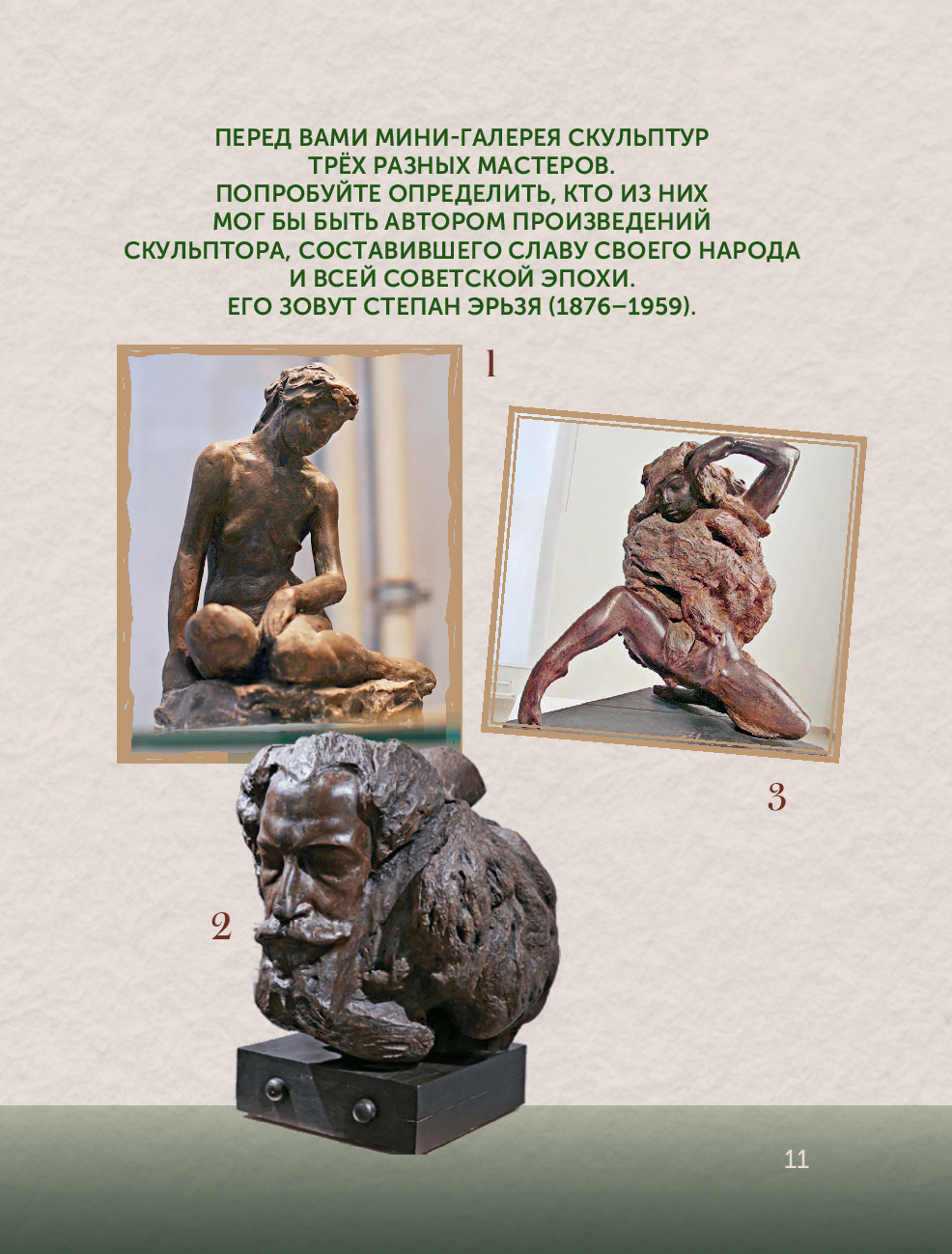 ПЕРЕД ВАМИ МИНИ-ГАЛЕРЕЯ СКУЛЬПТУР
ТРЁХ РАЗНЫХ МАСТЕРОВ.
ПОПРОБУЙТЕ ОПРЕДЕЛИТЬ, КТО ИЗ НИХ
МОГ БЫ БЫТЬ АВТОРОМ ПРОИЗВЕДЕНИЙ
СКУЛЬПТОРА, СОСТАВИВШЕГО СЛАВУ СВОЕГО НАРОДА
И ВСЕЙ СОВЕТСКОЙ ЭПОХИ.
ЕГО ЗОВУТ СТЕПАН ЭРЬЗЯ (1876–1959).

1

3

2

11